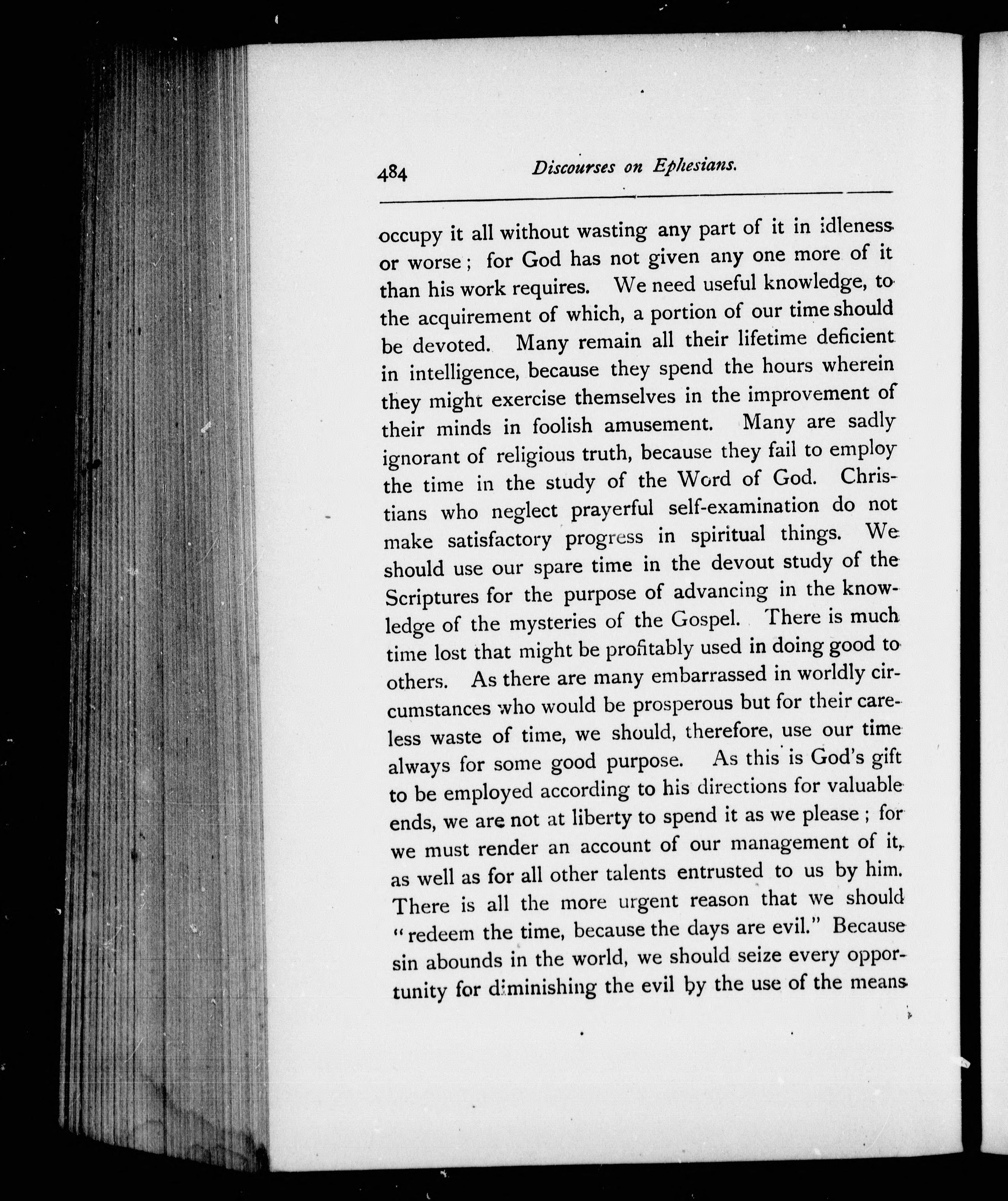 484 Discourses on Ephesians.

occupy it all without wasting any part of it in idleness or worse; for God has not given any one more of it than his work requires. We need useful knowledge, to the acquirement of which, a portion of our time should be devoted. Many remain all their lifetime deficient in intelligence, because they spend the hours wherein they might exercise themselves in the improvement of their minds in foolish amusement. Many are sadly ignorant of religious truth, because they fail to employ the time in the study of the Word of God. Christians who neglect prayerful self-examination do not make satisfactory progress in spiritual things. We should use our spare time in the devout study of the Scriptures for the purpose of advancing in the knowledge of the mysteries of the Gospel. There is much time lost that might be profitably used in doing good to others. As there are many embarrassed in worldly circumstances who would be prosperous but for their careless waste of time, we should, therefore, use our time always for some good purpose. As this is God's gift to be employed according to his directions for valuable ends, we are not at liberty to spend it as we please; for we must render an account of our management of it, as well as for all other talents entrusted to us by him. There is all the more urgent reason that we should "redeem the time, because the days are evil." Because sin abounds in the world, we should seize every opportunity for diminishing the evil by the use of the means